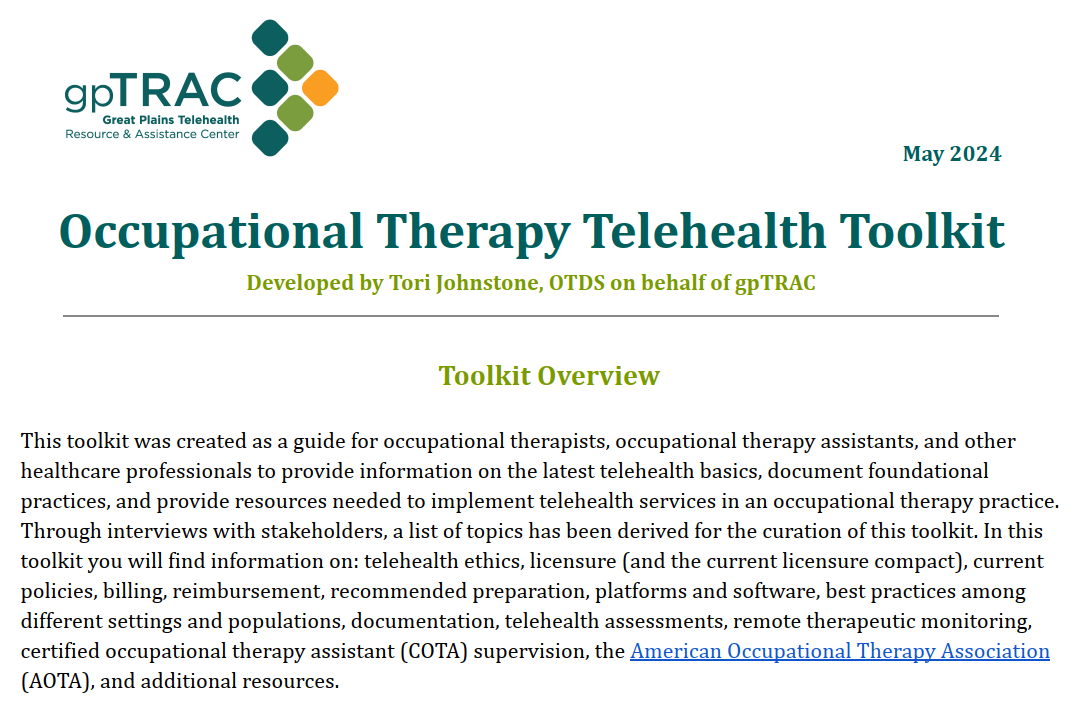 gpTRAC
Great Plains Telehealth
Resource & Assistance Center

May 2024

Occupational Therapy Telehealth Toolkit

Developed by Tori Johnstone, OTDS on behalf of gpTRAC

Toolkit Overview

This toolkit was created as a guide for occupational therapists, occupational therapy assistants, and other healthcare professionals to provide information on the latest telehealth basics, document foundational practices, and provide resources needed to implement telehealth services in an occupational therapy practice. Through interviews with stakeholders, a list of topics has been derived for the curation of this toolkit. In this toolkit you will find information on: telehealth ethics, licensure (and the current licensure compact), current policies, billing, reimbursement, recommended preparation, platforms and software, best practices among different settings and populations, documentation, telehealth assessments, remote therapeutic monitoring, certified occupational therapy assistant (COTA) supervision, the American Occupational Therapy Association (AOTA), and additional resources.